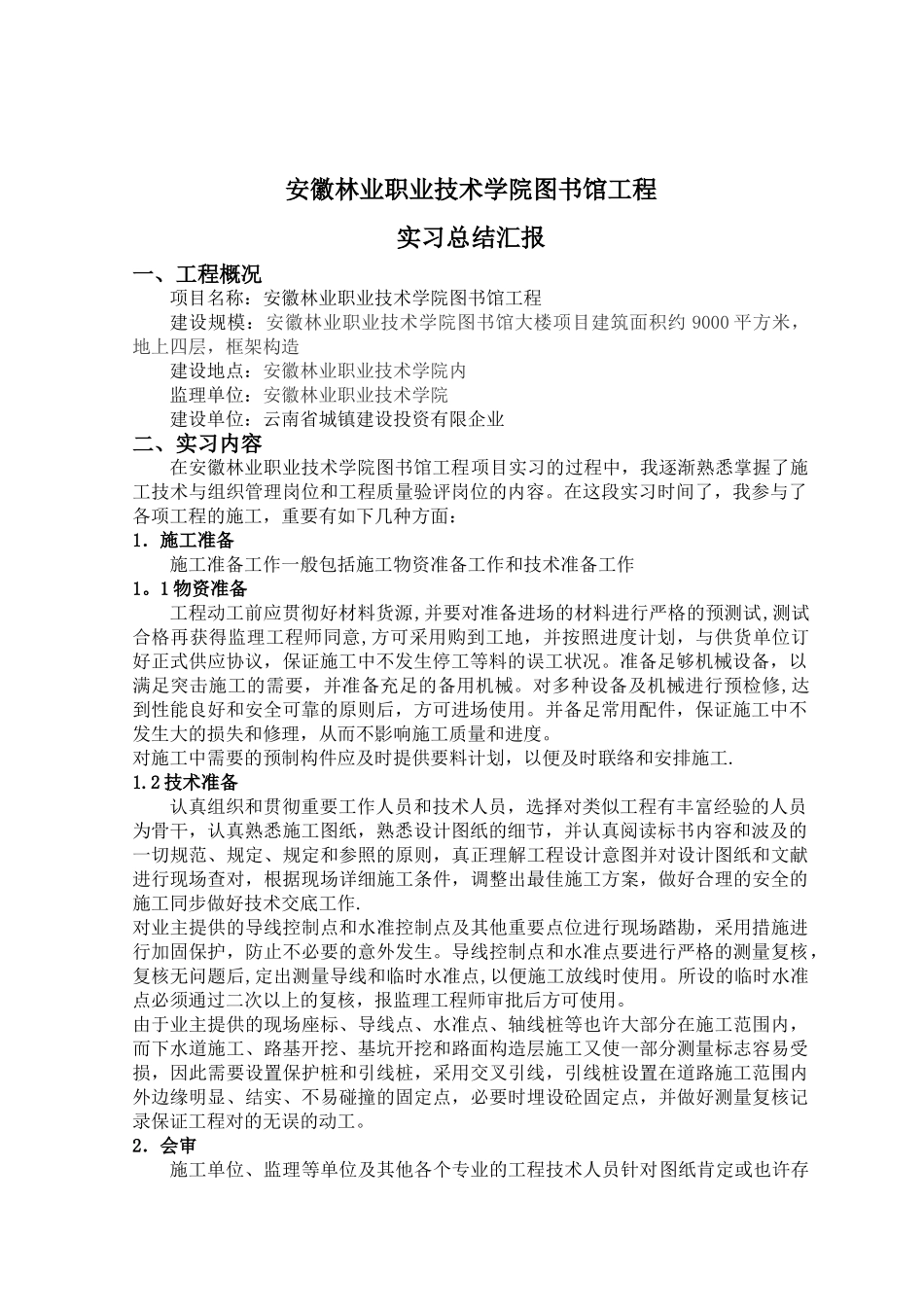 安徽林业职业技术学院图书馆工程

实习总结汇报

一、工程概况

项目名称：安徽林业职业技术学院图书馆工程

建设规模：安徽林业职业技术学院图书馆大楼项目建筑面积约 9000 平方米，地上四层，框架构造

建设地点：安徽林业职业技术学院内

监理单位：安徽林业职业技术学院

建设单位：云南省城镇建设投资有限企业

二、实习内容

在安徽林业职业技术学院图书馆工程项目实习的过程中，我逐渐熟悉掌握了施工技术与组织管理岗位和工程质量验评岗位的内容。在这段实习时间了，我参与了各项工程的施工，重要有如下几种方面：

1．施工准备

施工准备工作一般包括施工物资准备工作和技术准备工作

1。1 物资准备

工程动工前应贯彻好材料货源，并要对准备进场的材料进行严格的预测试，测试合格再获得监理工程师同意，方可采用购到工地，并按照进度计划，与供货单位订好正式供应协议，保证施工中不发生停工等料的误工状况。准备足够机械设备，以满足突击施工的需要，并准备充足的备用机械。对多种设备及机械进行预检修，达到性能良好和安全可靠的原则后，方可进场使用。并备足常用配件，保证施工中不发生大的损失和修理，从而不影响施工质量和进度。

对施工中需要的预制构件应及时提供要料计划，以便及时联络和安排施工.

1.2 技术准备

认真组织和贯彻重要工作人员和技术人员，选择对类似工程有丰富经验的人员为骨干，认真熟悉施工图纸，熟悉设计图纸的细节，并认真阅读标书内容和波及的一切规范、规定、规定和参照的原则，真正理解工程设计意图并对设计图纸和文献进行现场查对，根据现场详细施工条件，调整出最佳施工方案，做好合理的安全的施工同步做好技术交底工作.

对业主提供的导线控制点和水准控制点及其他重要点位进行现场踏勘，采用措施进行加固保护，防止不必要的意外发生。导线控制点和水准点要进行严格的测量复核，复核无问题后，定出测量导线和临时水准点，以便施工放线时使用。所设的临时水准点必须通过二次以上的复核，报监理工程师审批后方可使用。

由于业主提供的现场座标、导线点、水准点、轴线桩等也许大部分在施工范围内，而下水道施工、路基开挖、基坑开挖和路面构造层施工又使一部分测量标志容易受损，因此需要设置保护桩和引线桩，采用交叉引线，引线桩设置在道路施工范围内外边缘明显、结实、不易碰撞的固定点，必要时埋设砼固定点，并做好测量复核记录保证工程对的无误的动工。

2．会审

施工单位、监理等单位及其他各个专业的工程技术人员针对图纸肯定或也许存